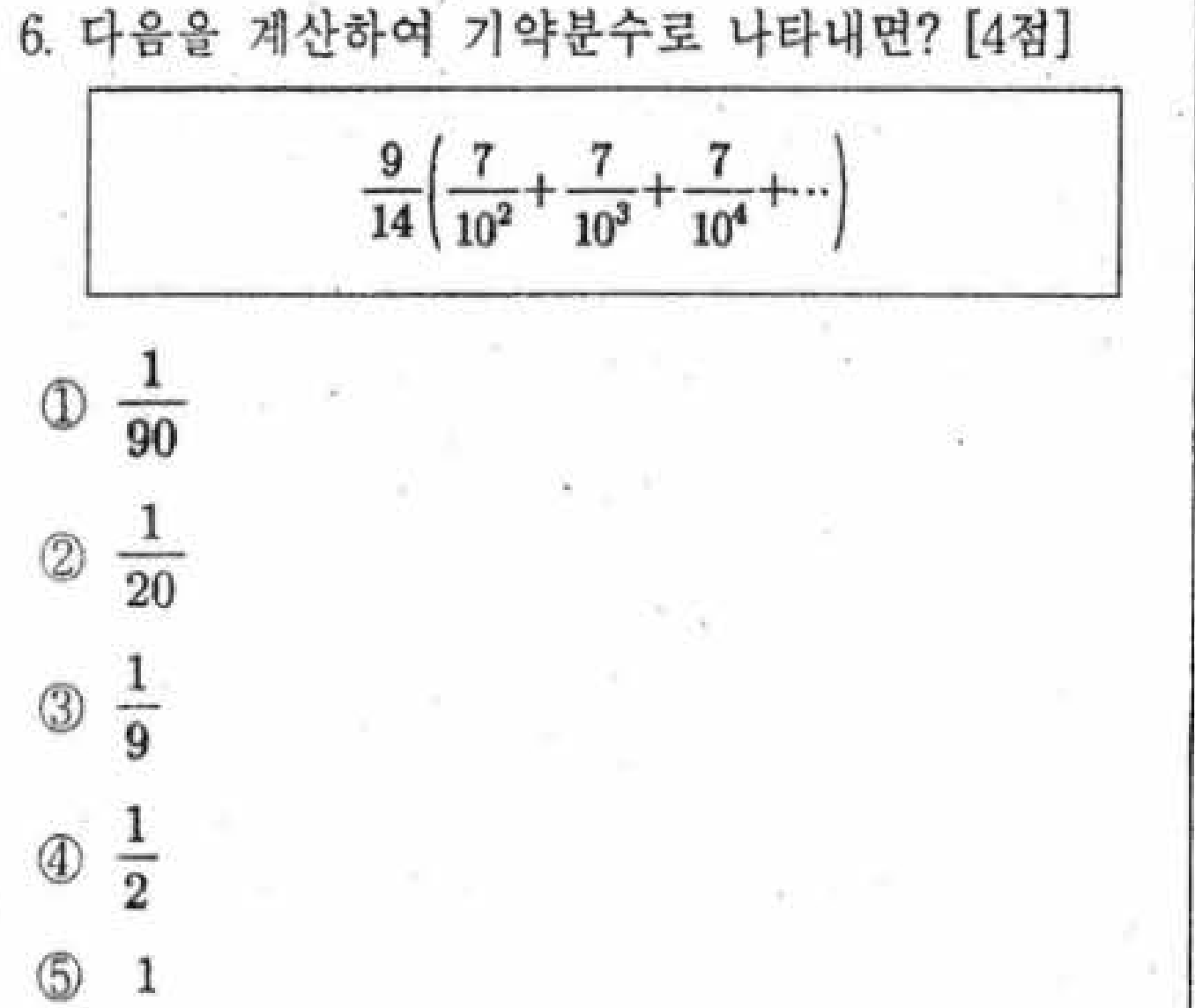 6. 다음을 계산하여 기약분수로 나타내면? [4점]

$\frac{9}{14}\left(\frac{7}{10^2}+\frac{7}{10^3}+\frac{7}{10^4}+\cdots\right)$

① $\frac{1}{90}$

② $\frac{1}{20}$

③ $\frac{1}{9}$

④ $\frac{1}{2}$

⑤ 1